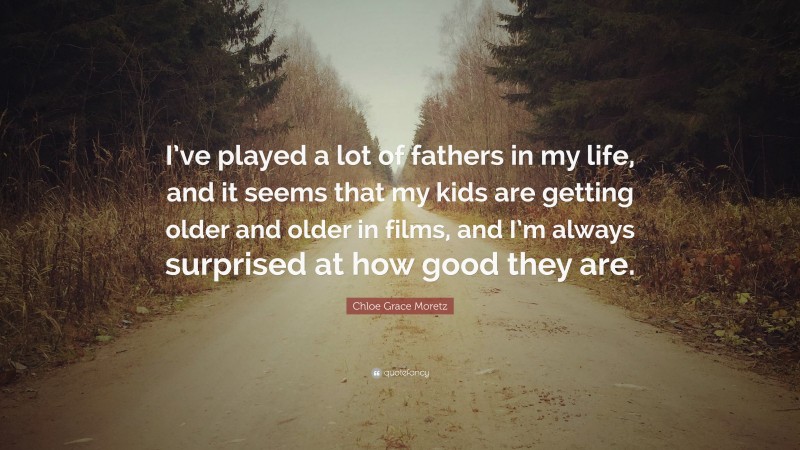 I've played a lot of fathers in my life, and it seems that my kids are getting older and older in films, and I'm always surprised at how good they are.

Chloe Grace Moretz

quotefancy